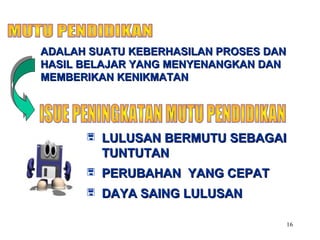 MUTU PENDIDIKAN

ADALAH SUATU KEBERHASILAN PROSES DAN HASIL BELAJAR YANG MENYENANGKAN DAN MEMBERIKAN KENIKMATAN

ISUE PENINGKATAN MUTU PENDIDIKAN

LULUSAN BERMUTU SEBAGAI TUNTUTAN

PERUBAHAN YANG CEPAT

DAYA SAING LULUSAN

16